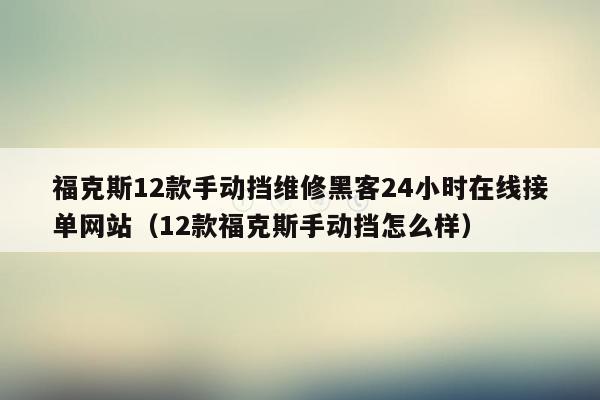 福克斯12款手动挡维修黑客24小时在线接单网站（12款福克斯手动挡怎么样）